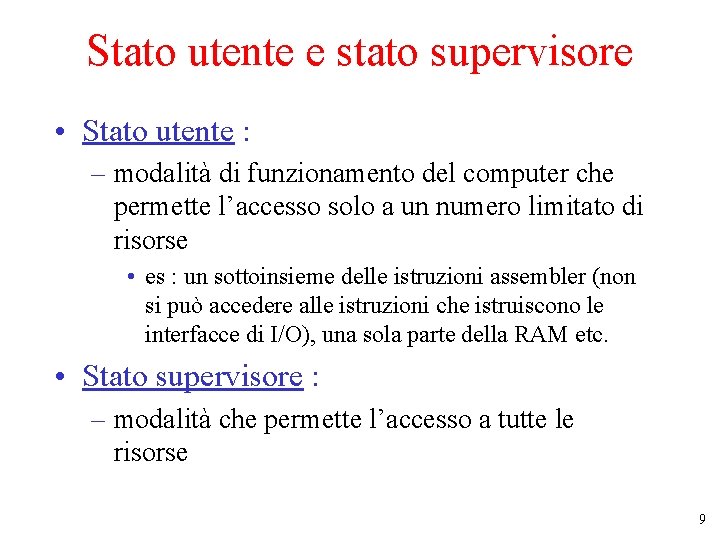 Stato utente e stato supervisore

• Stato utente :
– modalità di funzionamento del computer che permette l’accesso solo a un numero limitato di risorse
• es : un sottoinsieme delle istruzioni assembler (non si può accedere alle istruzioni che istruiscono le interfacce di I/O), una sola parte della RAM etc.

• Stato supervisore :
– modalità che permette l’accesso a tutte le risorse

9